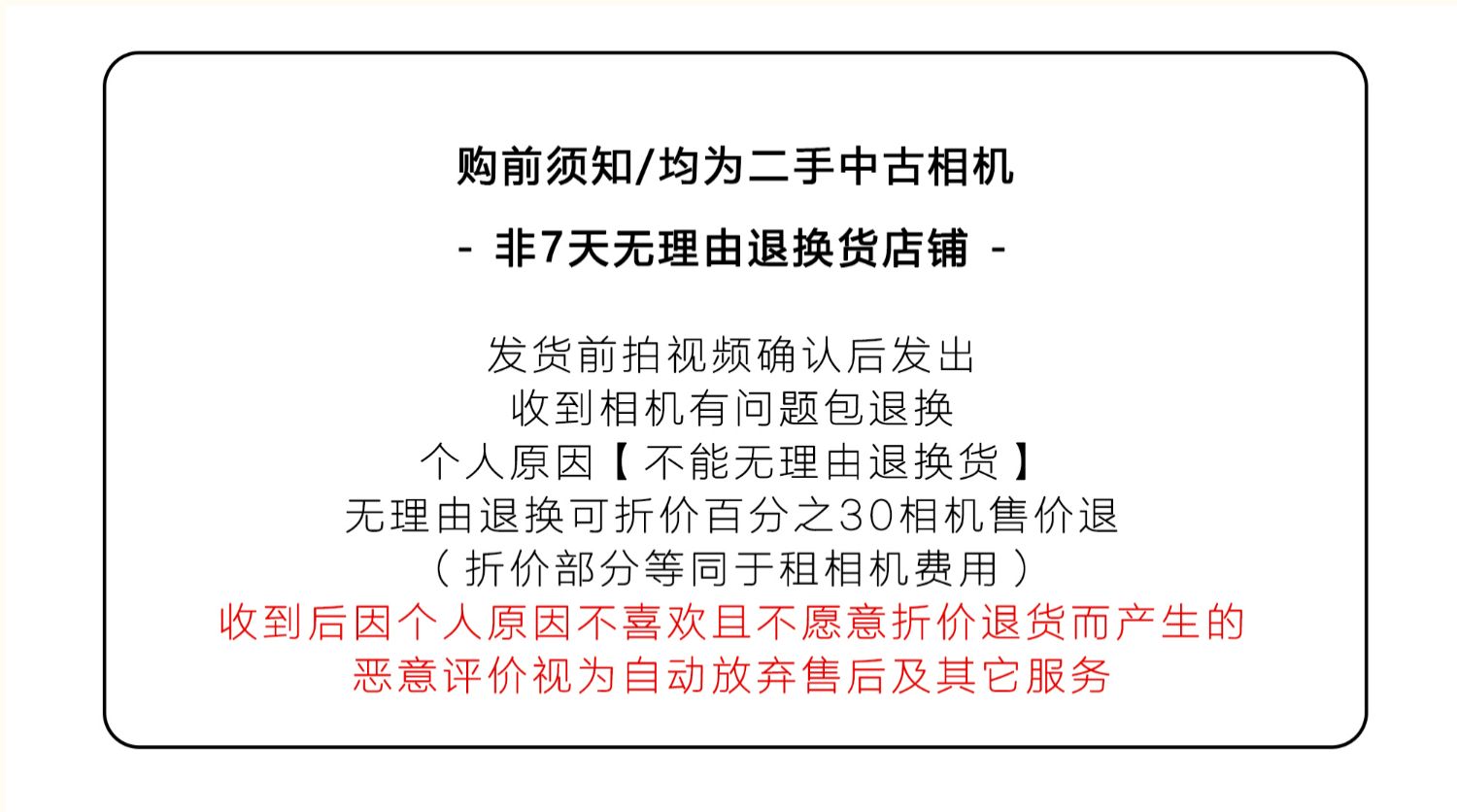 购前须知/均为二手中古相机

- 非7天无理由退换货店铺 -

发货前拍视频确认后发出
收到相机有问题包退换
个人原因【不能无理由退换货】
无理由退换可折价百分之30相机售价退
（折价部分等同于租相机费用）
收到后因个人原因不喜欢且不愿意折价退货而产生的
恶意评价视为自动放弃售后及其它服务